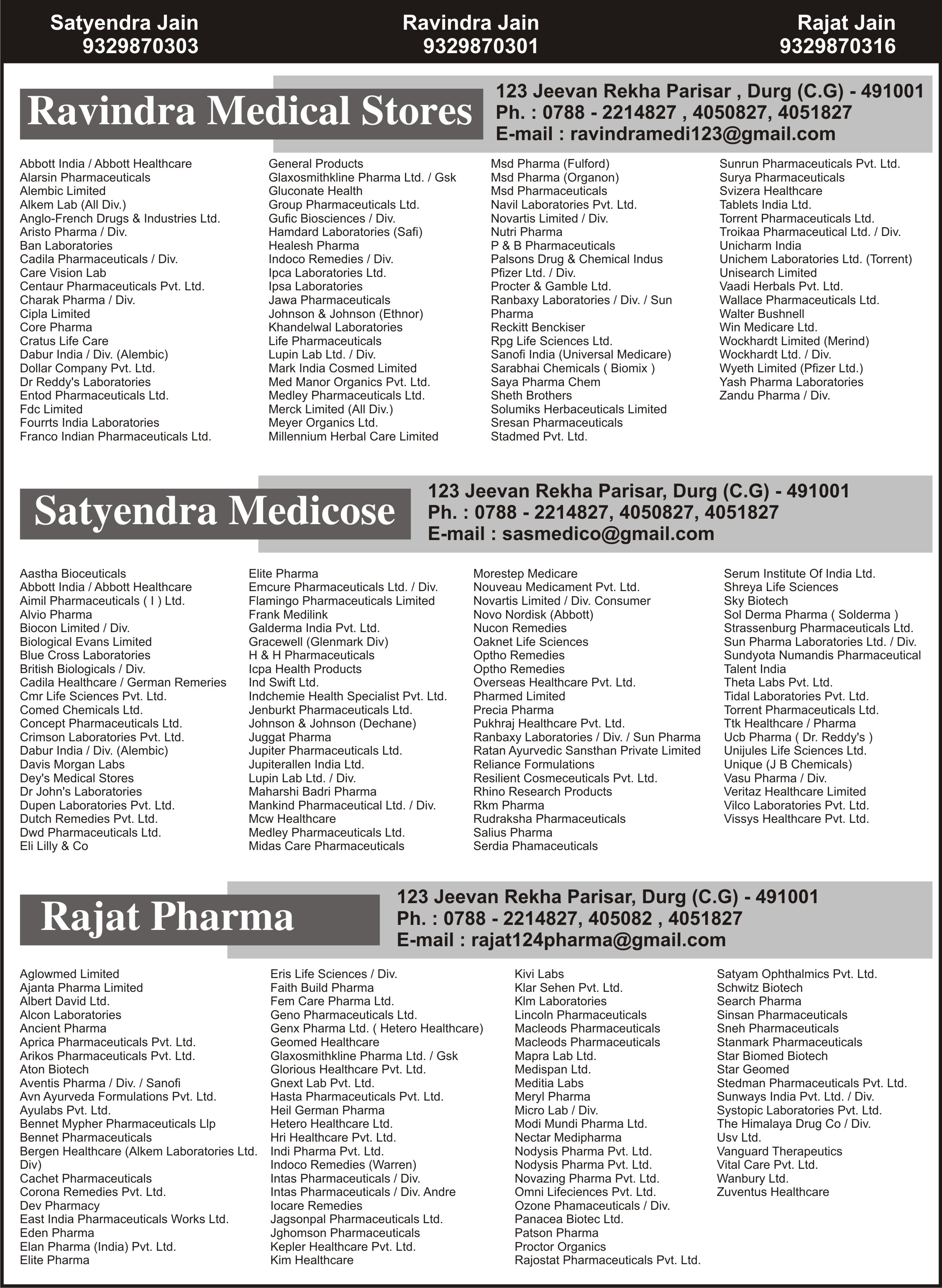 Satyendra Jain
9329870303

Ravindra Jain
9329870301

Rajat Jain
9329870316

Ravindra Medical Stores

123 Jeevan Rekha Parisar , Durg (C.G) - 491001
Ph. : 0788 - 2214827 , 4050827, 4051827
E-mail : ravindramedi123@gmail.com

Abbott India / Abbott Healthcare
Alarsin Pharmaceuticals
Alembic Limited
Alkem Lab (All Div.)
Anglo-French Drugs & Industries Ltd.
Aristo Pharma / Div.
Ban Laboratories
Cadila Pharmaceuticals / Div.
Care Vision Lab
Centaur Pharmaceuticals Pvt. Ltd.
Charak Pharma / Div.
Cipla Limited
Core Pharma
Cratus Life Care
Dabur India / Div. (Alembic)
Dollar Company Pvt. Ltd.
Dr Reddy's Laboratories
Entod Pharmaceuticals Ltd.
Fdc Limited
Fourrts India Laboratories
Franco Indian Pharmaceuticals Ltd.

General Products
Glaxosmithkline Pharma Ltd. / Gsk
Gluconate Health
Group Pharmaceuticals Ltd.
Gufic Biosciences / Div.
Hamdard Laboratories (Safi)
Healesh Pharma
Indoco Remedies / Div.
Ipca Laboratories Ltd.
Ipsa Laboratories
Jawa Pharmaceuticals
Johnson & Johnson (Ethnor)
Khandelwal Laboratories
Life Pharmaceuticals
Lupin Lab Ltd. / Div.
Mark India Cosmed Limited
Med Manor Organics Pvt. Ltd.
Medley Pharmaceuticals Ltd.
Merck Limited (All Div.)
Meyer Organics Ltd.
Millennium Herbal Care Limited

Msd Pharma (Fulford)
Msd Pharma (Organon)
Msd Pharmaceuticals
Navil Laboratories Pvt. Ltd.
Novartis Limited / Div.
Nutri Pharma
P & B Pharmaceuticals
Palsons Drug & Chemical Indus
Pfizer Ltd. / Div.
Procter & Gamble Ltd.
Ranbaxy Laboratories / Div. / Sun Pharma
Reckitt Benckiser
Rpg Life Sciences Ltd.
Sanofi India (Universal Medicare)
Sarabhai Chemicals ( Biomix )
Saya Pharma Chem
Sheth Brothers
Solumiks Herbaceuticals Limited
Sresan Pharmaceuticals
Stadmed Pvt. Ltd.

Sunrun Pharmaceuticals Pvt. Ltd.
Surya Pharmaceuticals
Svizera Healthcare
Tablets India Ltd.
Torrent Pharmaceuticals Ltd.
Troikaa Pharmaceutical Ltd. / Div.
Unicharm India
Unichem Laboratories Ltd. (Torrent)
Unisearch Limited
Vaadi Herbals Pvt. Ltd.
Wallace Pharmaceuticals Ltd.
Walter Bushnell
Win Medicare Ltd.
Wockhardt Limited (Merind)
Wockhardt Ltd. / Div.
Wyeth Limited (Pfizer Ltd.)
Yash Pharma Laboratories
Zandu Pharma / Div.

Satyendra Medicose

123 Jeevan Rekha Parisar, Durg (C.G) - 491001
Ph. : 0788 - 2214827, 4050827, 4051827
E-mail : sasmedico@gmail.com

Aastha Bioceuticals
Abbott India / Abbott Healthcare
Aimil Pharmaceuticals ( I ) Ltd.
Alvio Pharma
Biocon Limited / Div.
Biological Evans Limited
Blue Cross Laboratories
British Biologicals / Div.
Cadila Healthcare / German Remeries
Cmr Life Sciences Pvt. Ltd.
Comed Chemicals Ltd.
Concept Pharmaceuticals Ltd.
Crimson Laboratories Pvt. Ltd.
Dabur India / Div. (Alembic)
Davis Morgan Labs
Dey's Medical Stores
Dr John's Laboratories
Dupen Laboratories Pvt. Ltd.
Dutch Remedies Pvt. Ltd.
Dwd Pharmaceuticals Ltd.
Eli Lilly & Co

Elite Pharma
Emcure Pharmaceuticals Ltd. / Div.
Flamingo Pharmaceuticals Limited
Frank Medilink
Galderma India Pvt. Ltd.
Gracewell (Glenmark Div)
H & H Pharmaceuticals
Icpa Health Products
Ind Swift Ltd.
Indchemie Health Specialist Pvt. Ltd.
Jenburkt Pharmaceuticals Ltd.
Johnson & Johnson (Dechane)
Juggat Pharma
Jupiter Pharmaceuticals Ltd.
Jupiterallen India Ltd.
Lupin Lab Ltd. / Div.
Maharshi Badri Pharma
Mankind Pharmaceutical Ltd. / Div.
Mcw Healthcare
Medley Pharmaceuticals Ltd.
Midas Care Pharmaceuticals

Morestep Medicare
Nouveau Medicament Pvt. Ltd.
Novartis Limited / Div. Consumer
Novo Nordisk (Abbott)
Nucon Remedies
Oaknet Life Sciences
Optho Remedies
Optho Remedies
Overseas Healthcare Pvt. Ltd.
Pharmed Limited
Precia Pharma
Pukhraj Healthcare Pvt. Ltd.
Ranbaxy Laboratories / Div. / Sun Pharma
Ratan Ayurvedic Sansthan Private Limited
Reliance Formulations
Resilient Cosmeceuticals Pvt. Ltd.
Rhino Research Products
Rkm Pharma
Rudraksha Pharmaceuticals
Salius Pharma
Serdia Phamaceuticals

Serum Institute Of India Ltd.
Shreya Life Sciences
Sky Biotech
Sol Derma Pharma ( Solderma )
Strassenburg Pharmaceuticals Ltd.
Sun Pharma Laboratories Ltd. / Div.
Sundyota Numandis Pharmaceutical
Talent India
Theta Labs Pvt. Ltd.
Tidal Laboratories Pvt. Ltd.
Torrent Pharmaceuticals Ltd.
Ttk Healthcare / Pharma
Ucb Pharma ( Dr. Reddy's )
Unijules Life Sciences Ltd.
Unique (J B Chemicals)
Vasu Pharma / Div.
Veritaz Healthcare Limited
Vilco Laboratories Pvt. Ltd.
Vissys Healthcare Pvt. Ltd.

Rajat Pharma

123 Jeevan Rekha Parisar, Durg (C.G) - 491001
Ph. : 0788 - 2214827, 405082 , 4051827
E-mail : rajat124pharma@gmail.com

Aglowmed Limited
Ajanta Pharma Limited
Albert David Ltd.
Alcon Laboratories
Ancient Pharma
Aprica Pharmaceuticals Pvt. Ltd.
Arikos Pharmaceuticals Pvt. Ltd.
Aton Biotech
Aventis Pharma / Div. / Sanofi
Avn Ayurveda Formulations Pvt. Ltd.
Ayulabs Pvt. Ltd.
Bennet Mypher Pharmaceuticals Llp
Bennet Pharmaceuticals
Bergen Healthcare (Alkem Laboratories Ltd. Div)
Cachet Pharmaceuticals
Corona Remedies Pvt. Ltd.
Dev Pharmacy
East India Pharmaceuticals Works Ltd.
Eden Pharma
Elan Pharma (India) Pvt. Ltd.
Elite Pharma

Eris Life Sciences / Div.
Faith Build Pharma
Fem Care Pharma Ltd.
Geno Pharmaceuticals Ltd.
Genx Pharma Ltd. ( Hetero Healthcare)
Geomed Healthcare
Glaxosmithkline Pharma Ltd. / Gsk
Glorious Healthcare Pvt. Ltd.
Gnext Lab Pvt. Ltd.
Hasta Pharmaceuticals Pvt. Ltd.
Heil German Pharma
Hetero Healthcare Ltd.
Hri Healthcare Pvt. Ltd.
Indi Pharma Pvt. Ltd.
Indoco Remedies (Warren)
Intas Pharmaceuticals / Div.
Intas Pharmaceuticals / Div. Andre
Iocare Remedies
Jagsonpal Pharmaceuticals Ltd.
Jghomson Pharmaceuticals
Kepler Healthcare Pvt. Ltd.
Kim Healthcare

Kivi Labs
Klar Sehen Pvt. Ltd.
Klm Laboratories
Lincoln Pharmaceuticals
Macleods Pharmaceuticals
Macleods Pharmaceuticals
Mapra Lab Ltd.
Medispan Ltd.
Meditia Labs
Meryl Pharma
Micro Lab / Div.
Modi Mundi Pharma Ltd.
Nectar Medipharma
Nodysis Pharma Pvt. Ltd.
Nodysis Pharma Pvt. Ltd.
Novazing Pharma Pvt. Ltd.
Omni Lifeciences Pvt. Ltd.
Ozone Phamaceuticals / Div.
Panacea Biotec Ltd.
Patson Pharma
Proctor Organics
Rajostat Pharmaceuticals Pvt. Ltd.

Satyam Ophthalmics Pvt. Ltd.
Schwitz Biotech
Search Pharma
Sinsan Pharmaceuticals
Sneh Pharmaceuticals
Stanmark Pharmaceuticals
Star Biomed Biotech
Star Geomed
Stedman Pharmaceuticals Pvt. Ltd.
Sunways India Pvt. Ltd. / Div.
Systopic Laboratories Pvt. Ltd.
The Himalaya Drug Co / Div.
Usv Ltd.
Vanguard Therapeutics
Vital Care Pvt. Ltd.
Wanbury Ltd.
Zuventus Healthcare